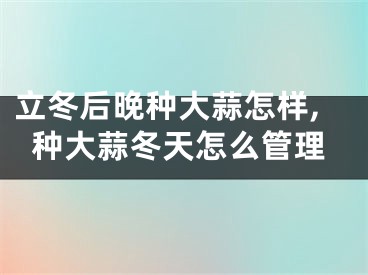 立冬后晚种大蒜怎样，种大蒜冬天怎么管理